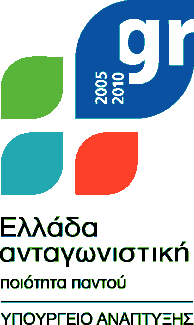 gr
2005
2010

Ελλάδα
ανταγωνιστική
ποιότητα παντού

ΥΠΟΥΡΓΕΙΟ ΑΝΑΠΤΥΞΗΣ